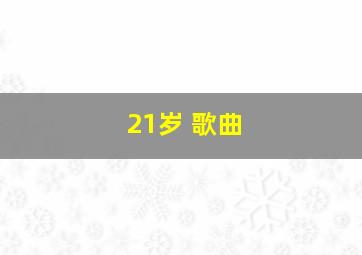 21岁 歌曲